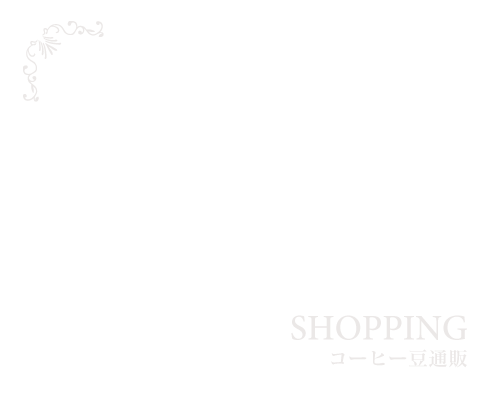 SHOPPING
コーヒー豆通販